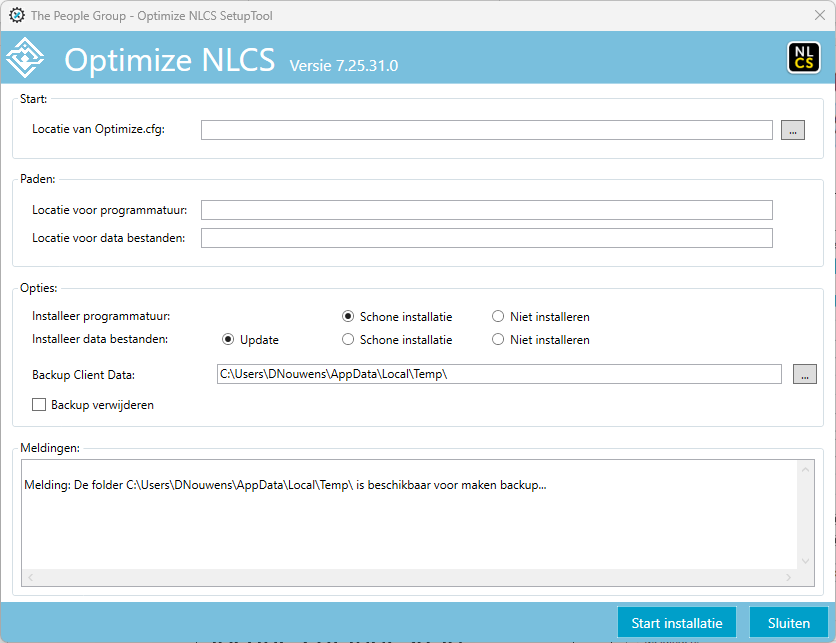 The People Group - Optimize NLCS SetupTool

Optimize NLCS Versie 7.25.31.0

NL
CS

Start:

Locatie van Optimize.cfg:

...

Paden:

Locatie voor programmatuur:

Locatie voor data bestanden:

Opties:

Installeer programmatuur: Schone installatie Niet installeren

Installeer data bestanden: Update Schone installatie Niet installeren

Backup Client Data: C:\Users\DNouwens\AppData\Local\Temp\

...

Backup verwijderen

Meldingen:

Melding: De folder C:\Users\DNouwens\AppData\Local\Temp\ is beschikbaar voor maken backup...

Start installatie

Sluiten